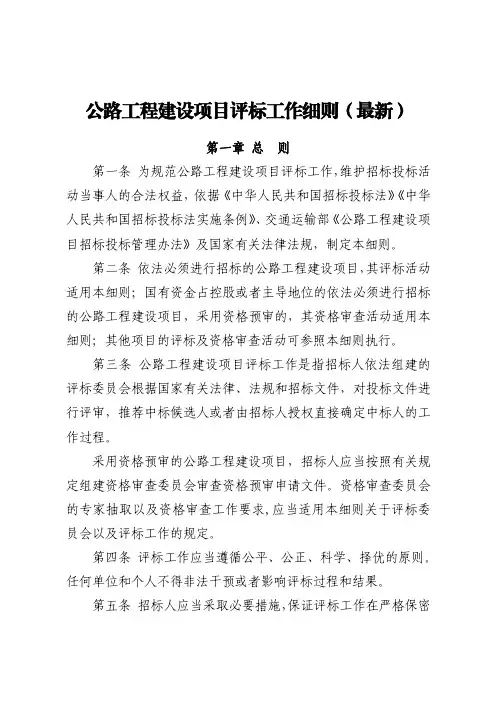 公路工程建设项目评标工作细则（最新）

第一章 总 则

第一条 为规范公路工程建设项目评标工作，维护招标投标活动当事人的合法权益，依据《中华人民共和国招标投标法》《中华人民共和国招标投标法实施条例》、交通运输部《公路工程建设项目招标投标管理办法》及国家有关法律法规，制定本细则。

第二条 依法必须进行招标的公路工程建设项目，其评标活动适用本细则；国有资金占控股或者主导地位的依法必须进行招标的公路工程建设项目，采用资格预审的，其资格审查活动适用本细则；其他项目的评标及资格审查活动可参照本细则执行。

第三条 公路工程建设项目评标工作是指招标人依法组建的评标委员会根据国家有关法律、法规和招标文件，对投标文件进行评审，推荐中标候选人或者由招标人授权直接确定中标人的工作过程。

采用资格预审的公路工程建设项目，招标人应当按照有关规定组建资格审查委员会审查资格预审申请文件。资格审查委员会的专家抽取以及资格审查工作要求，应当适用本细则关于评标委员会以及评标工作的规定。

第四条 评标工作应当遵循公平、公正、科学、择优的原则，任何单位和个人不得非法干预或者影响评标过程和结果。

第五条 招标人应当采取必要措施，保证评标工作在严格保密